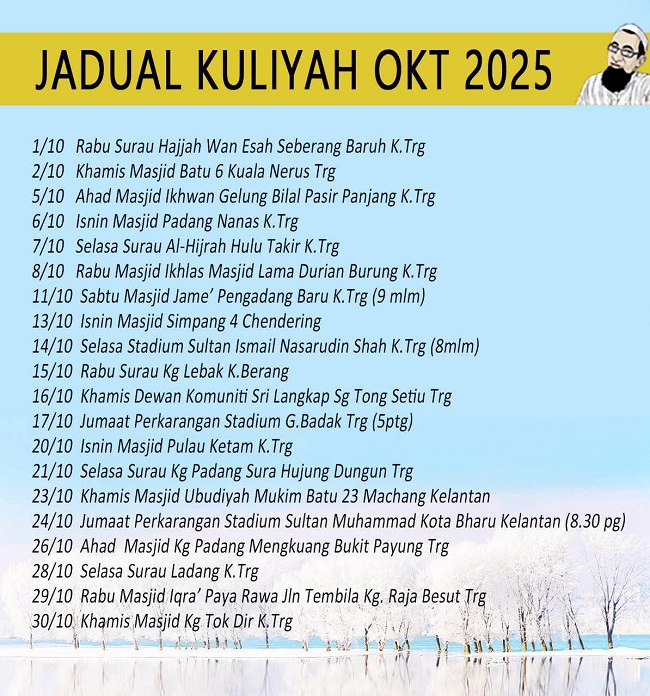 JADUAL KULIYAH OKT 2025

1/10 Rabu Surau Hajjah Wan Esah Seberang Baruh K.Trg
2/10 Khamis Masjid Batu 6 Kuala Nerus Trg
5/10 Ahad Masjid Ikhwan Gelung Bilal Pasir Panjang K.Trg
6/10 Isnin Masjid Padang Nanas K.Trg
7/10 Selasa Surau Al-Hijrah Hulu Takir K.Trg
8/10 Rabu Masjid Ikhlas Masjid Lama Durian Burung K.Trg
11/10 Sabtu Masjid Jame' Pengadang Baru K.Trg (9 mlm)
13/10 Isnin Masjid Simpang 4 Chendering
14/10 Selasa Stadium Sultan Ismail Nasarudin Shah K.Trg (8mlm)
15/10 Rabu Surau Kg Lebak K.Berang
16/10 Khamis Dewan Komuniti Sri Langkap Sg Tong Setiu Trg
17/10 Jumaat Perkarangan Stadium G.Badak Trg (5ptg)
20/10 Isnin Masjid Pulau Ketam K.Trg
21/10 Selasa Surau Kg Padang Sura Hujung Dungun Trg
23/10 Khamis Masjid Ubudiyah Mukim Batu 23 Machang Kelantan
24/10 Jumaat Perkarangan Stadium Sultan Muhammad Kota Bharu Kelantan (8.30 pg)
26/10 Ahad Masjid Kg Padang Mengkuang Bukit Payung Trg
28/10 Selasa Surau Ladang K.Trg
29/10 Rabu Masjid Iqra' Paya Rawa Jln Tembila Kg. Raja Besut Trg
30/10 Khamis Masjid Kg Tok Dir K.Trg